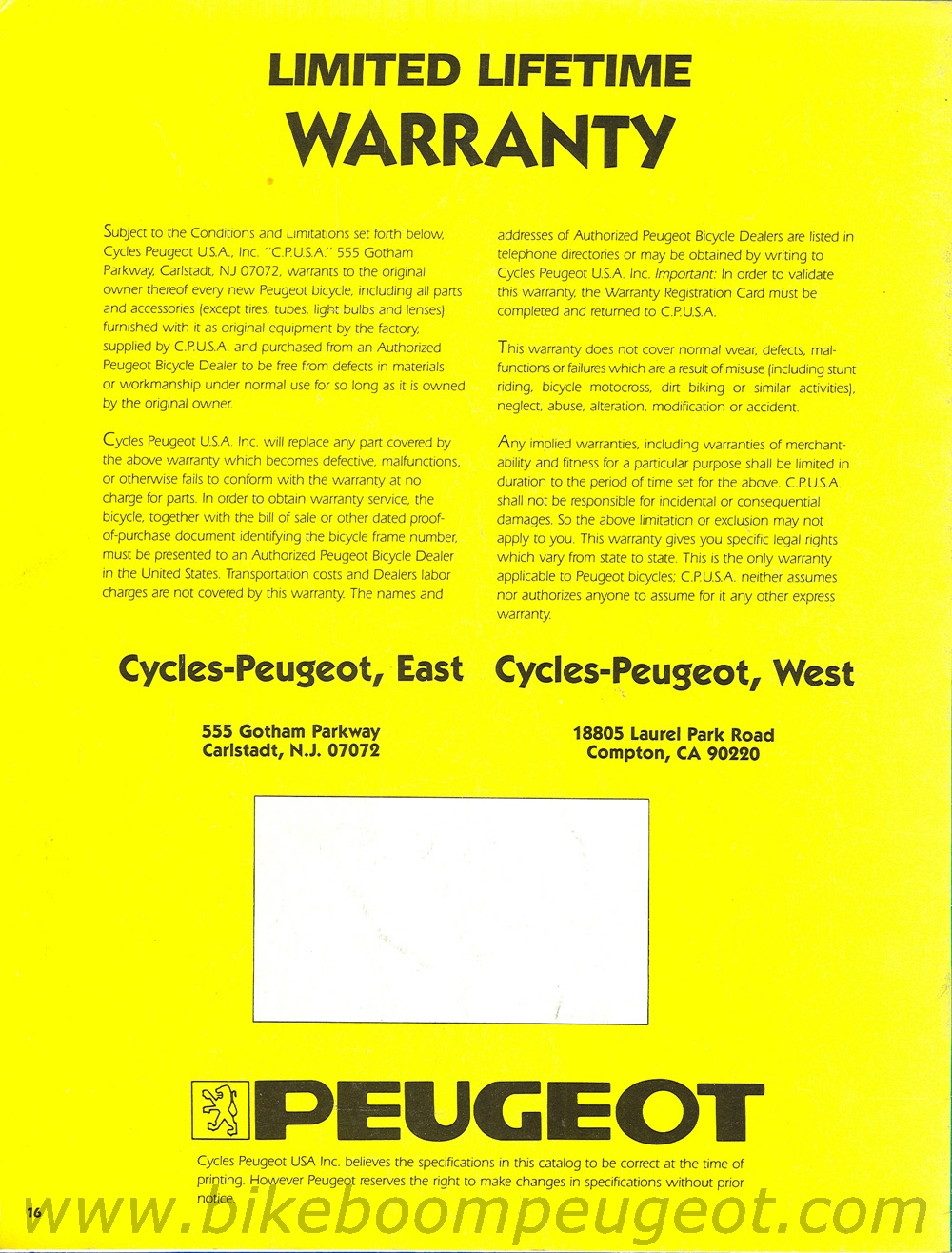 LIMITED LIFETIME
WARRANTY

Subject to the Conditions and Limitations set forth below, Cycles Peugeot U.S.A., Inc. "C.P.U.S.A." 555 Gotham Parkway, Carlstadt, NJ 07072, warrants to the original owner thereof every new Peugeot bicycle, including all parts and accessories (except tires, tubes, light bulbs and lenses) furnished with it as original equipment by the factory, supplied by C.P.U.S.A. and purchased from an Authorized Peugeot Bicycle Dealer to be free from defects in materials or workmanship under normal use for so long as it is owned by the original owner.

Cycles Peugeot U.S.A. Inc. will replace any part covered by the above warranty which becomes defective, malfunctions, or otherwise fails to conform with the warranty at no charge for parts. In order to obtain warranty service, the bicycle, together with the bill of sale or other dated proof-of-purchase document identifying the bicycle frame number, must be presented to an Authorized Peugeot Bicycle Dealer in the United States. Transportation costs and Dealers labor charges are not covered by this warranty. The names and addresses of Authorized Peugeot Bicycle Dealers are listed in telephone directories or may be obtained by writing to Cycles Peugeot U.S.A. Inc. Important: In order to validate this warranty, the Warranty Registration Card must be completed and returned to C.P.U.S.A.

This warranty does not cover normal wear, defects, malfunctions or failures which are a result of misuse (including stunt riding, bicycle motocross, dirt biking or similar activities), neglect, abuse, alteration, modification or accident.

Any implied warranties, including warranties of merchantability and fitness for a particular purpose shall be limited in duration to the period of time set for the above. C.P.U.S.A. shall not be responsible for incidental or consequential damages. So the above limitation or exclusion may not apply to you. This warranty gives you specific legal rights which vary from state to state. This is the only warranty applicable to Peugeot bicycles; C.P.U.S.A. neither assumes nor authorizes anyone to assume for it any other express warranty.

Cycles-Peugeot, East

555 Gotham Parkway
Carlstadt, N.J. 07072

Cycles-Peugeot, West

18805 Laurel Park Road
Compton, CA 90220

PEUGEOT

Cycles Peugeot USA Inc. believes the specifications in this catalog to be correct at the time of printing. However Peugeot reserves the right to make changes in specifications without prior notice.

16

www.bikeboompeugeot.com